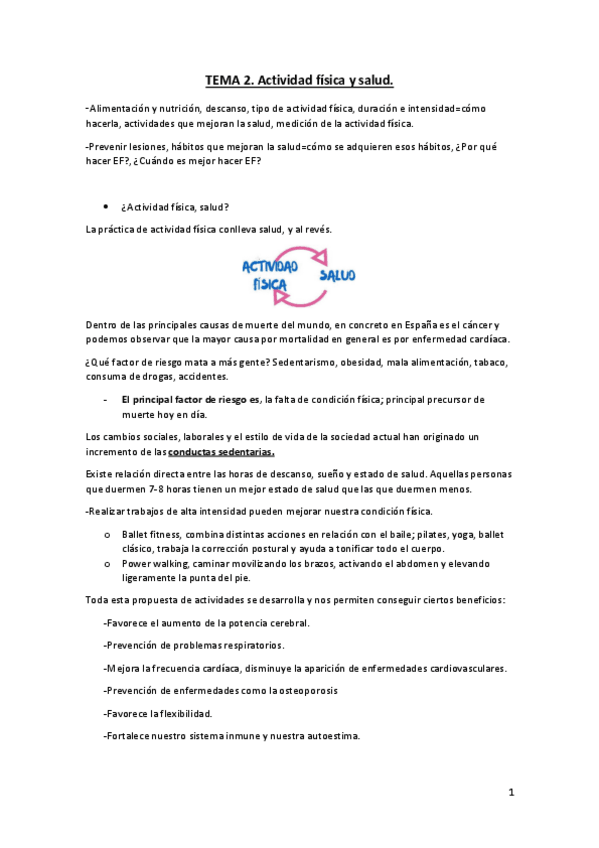 TEMA 2. Actividad física y salud.

-Alimentación y nutrición, descanso, tipo de actividad física, duración e intensidad=cómo hacerla, actividades que mejoran la salud, medición de la actividad física.

-Prevenir lesiones, hábitos que mejoran la salud=cómo se adquieren esos hábitos, ¿Por qué hacer EF?, ¿Cuándo es mejor hacer EF?

• ¿Actividad física, salud?

La práctica de actividad física conlleva salud, y al revés.

ACTIVIDAD FÍSICA SALUD

Dentro de las principales causas de muerte del mundo, en concreto en España es el cáncer y podemos observar que la mayor causa por mortalidad en general es por enfermedad cardíaca.

¿Qué factor de riesgo mata a más gente? Sedentarismo, obesidad, mala alimentación, tabaco, consuma de drogas, accidentes.

- El principal factor de riesgo es, la falta de condición física; principal precursor de muerte hoy en día.

Los cambios sociales, laborales y el estilo de vida de la sociedad actual han originado un incremento de las conductas sedentarias.

Existe relación directa entre las horas de descanso, sueño y estado de salud. Aquellas personas que duermen 7-8 horas tienen un mejor estado de salud que las que duermen menos.

-Realizar trabajos de alta intensidad pueden mejorar nuestra condición física.

o Ballet fitness, combina distintas acciones en relación con el baile; pilates, yoga, ballet clásico, trabaja la corrección postural y ayuda a tonificar todo el cuerpo.
o Power walking, caminar movilizando los brazos, activando el abdomen y elevando ligeramente la punta del pie.

Toda esta propuesta de actividades se desarrolla y nos permiten conseguir ciertos beneficios:

-Favorece el aumento de la potencia cerebral.

-Prevención de problemas respiratorios.

-Mejora la frecuencia cardíaca, disminuye la aparición de enfermedades cardiovasculares.

-Prevención de enfermedades como la osteoporosis

-Favorece la flexibilidad.

-Fortalece nuestro sistema inmune y nuestra autoestima.

1